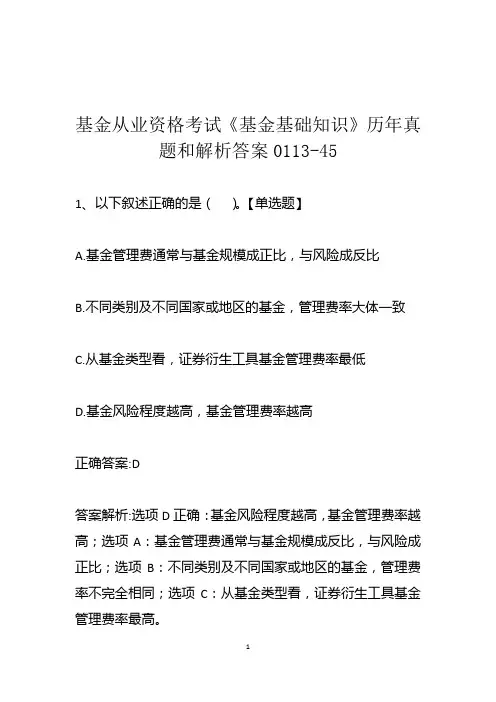 基金从业资格考试《基金基础知识》历年真题和解析答案 0113-45

1、以下叙述正确的是（　　）。【单选题】

A.基金管理费通常与基金规模成正比，与风险成反比

B.不同类别及不同国家或地区的基金，管理费率大体一致

C.从基金类型看，证券衍生工具基金管理费率最低

D.基金风险程度越高，基金管理费率越高

正确答案:D

答案解析:选项 D 正确：基金风险程度越高，基金管理费率越高；选项 A：基金管理费通常与基金规模成反比，与风险成正比；选项 B：不同类别及不同国家或地区的基金，管理费率不完全相同；选项 C：从基金类型看，证券衍生工具基金管理费率最高。

1